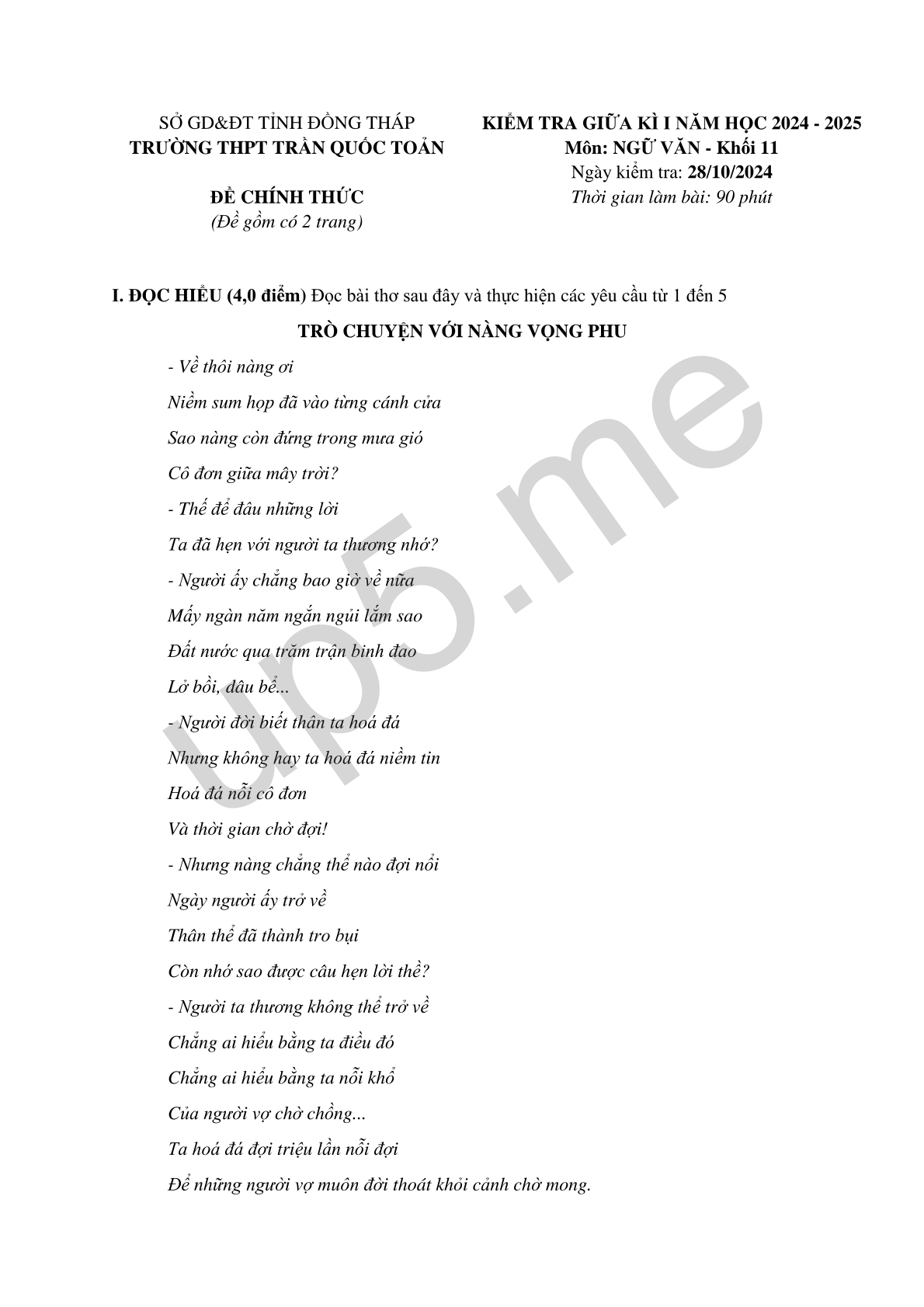 SỞ GD&ĐT TỈNH ĐỒNG THÁP
TRƯỜNG THPT TRẦN QUỐC TOẢN

ĐỀ CHÍNH THỨC
(Đề gồm có 2 trang)

KIỂM TRA GIỮA KÌ I NĂM HỌC 2024 - 2025
Môn: NGỮ VĂN - Khối 11
Ngày kiểm tra: 28/10/2024
Thời gian làm bài: 90 phút

I. ĐỌC HIỂU (4,0 điểm) Đọc bài thơ sau đây và thực hiện các yêu cầu từ 1 đến 5

TRÒ CHUYỆN VỚI NÀNG VỌNG PHU

- Về thôi nàng ơi
Niềm sum họp đã vào từng cánh cửa
Sao nàng còn đứng trong mưa gió
Cô đơn giữa mây trời?
- Thế để đâu những lời
Ta đã hẹn với người ta thương nhớ?
- Người ấy chẳng bao giờ về nữa
Mấy ngàn năm ngắn ngủi lắm sao
Đất nước qua trăm trận binh đao
Lở bồi, dâu bể...
- Người đời biết thân ta hoá đá
Nhưng không hay ta hoá đá niềm tin
Hoá đá nỗi cô đơn
Và thời gian chờ đợi!
- Nhưng nàng chẳng thể nào đợi nổi
Ngày người ấy trở về
Thân thể đã thành tro bụi
Còn nhớ sao được câu hẹn lời thề?
- Người ta thương không thể trở về
Chẳng ai hiểu bằng ta điều đó
Chẳng ai hiểu bằng ta nỗi khổ
Của người vợ chờ chồng...
Ta hoá đá đợi triệu lần nỗi đợi
Để những người vợ muôn đời thoát khỏi cảnh chờ mong.

up5.me